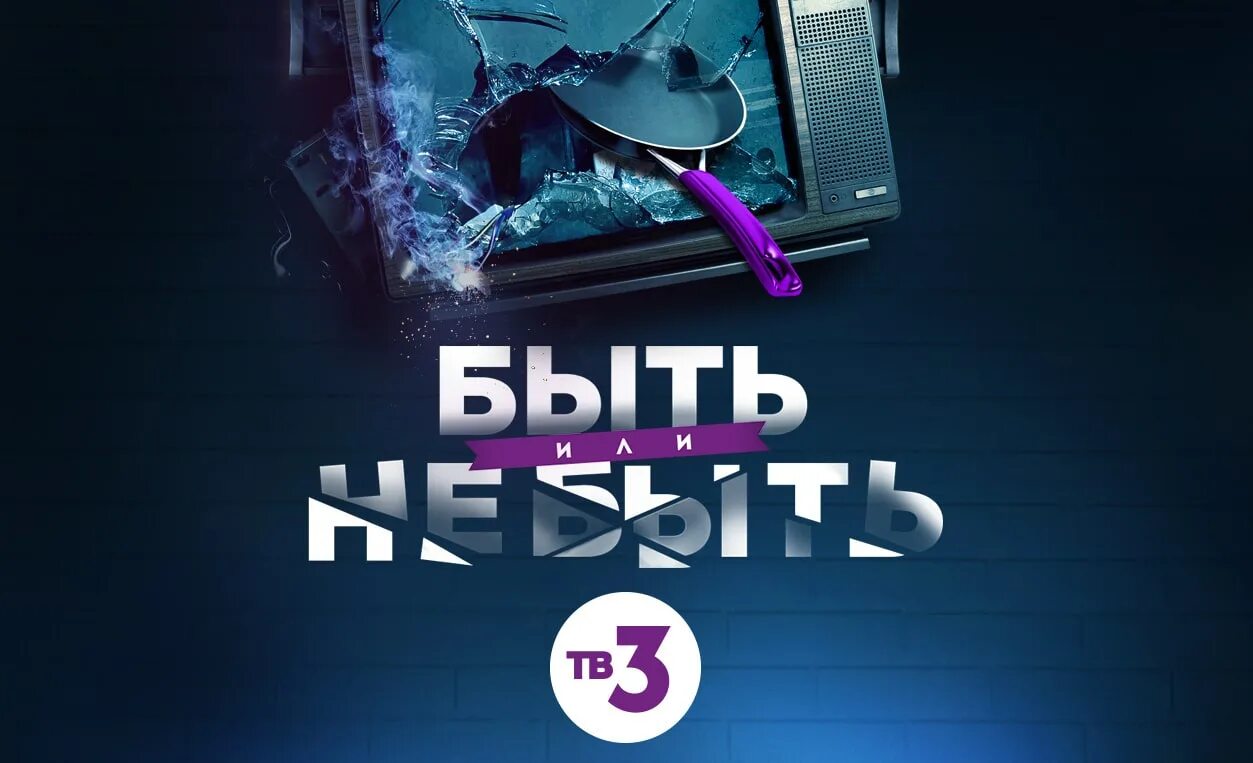 БЫТЬ
ИЛИ
НЕ БЫТЬ

ТВ3